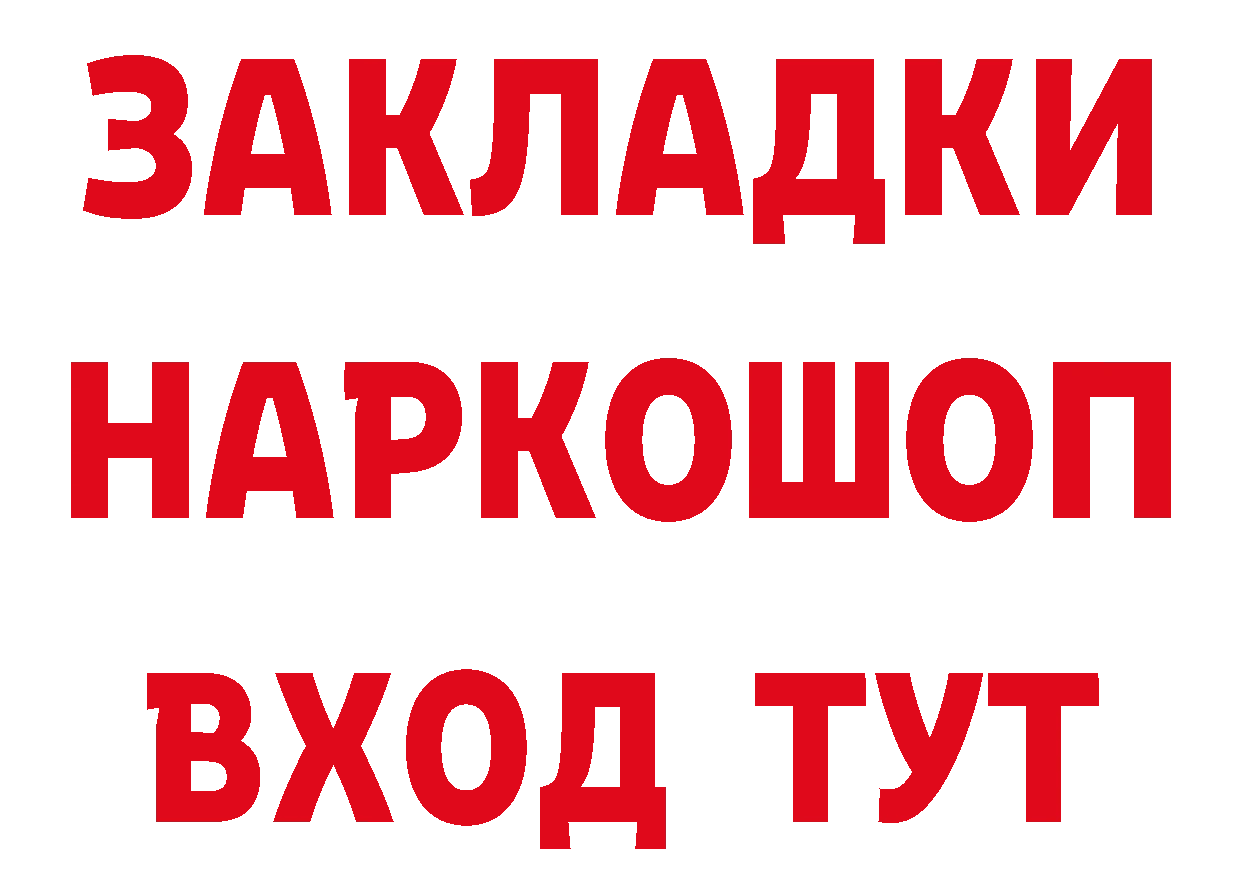 ЗАКЛАДКИ НАРКОШОП ВХОД ТУТ